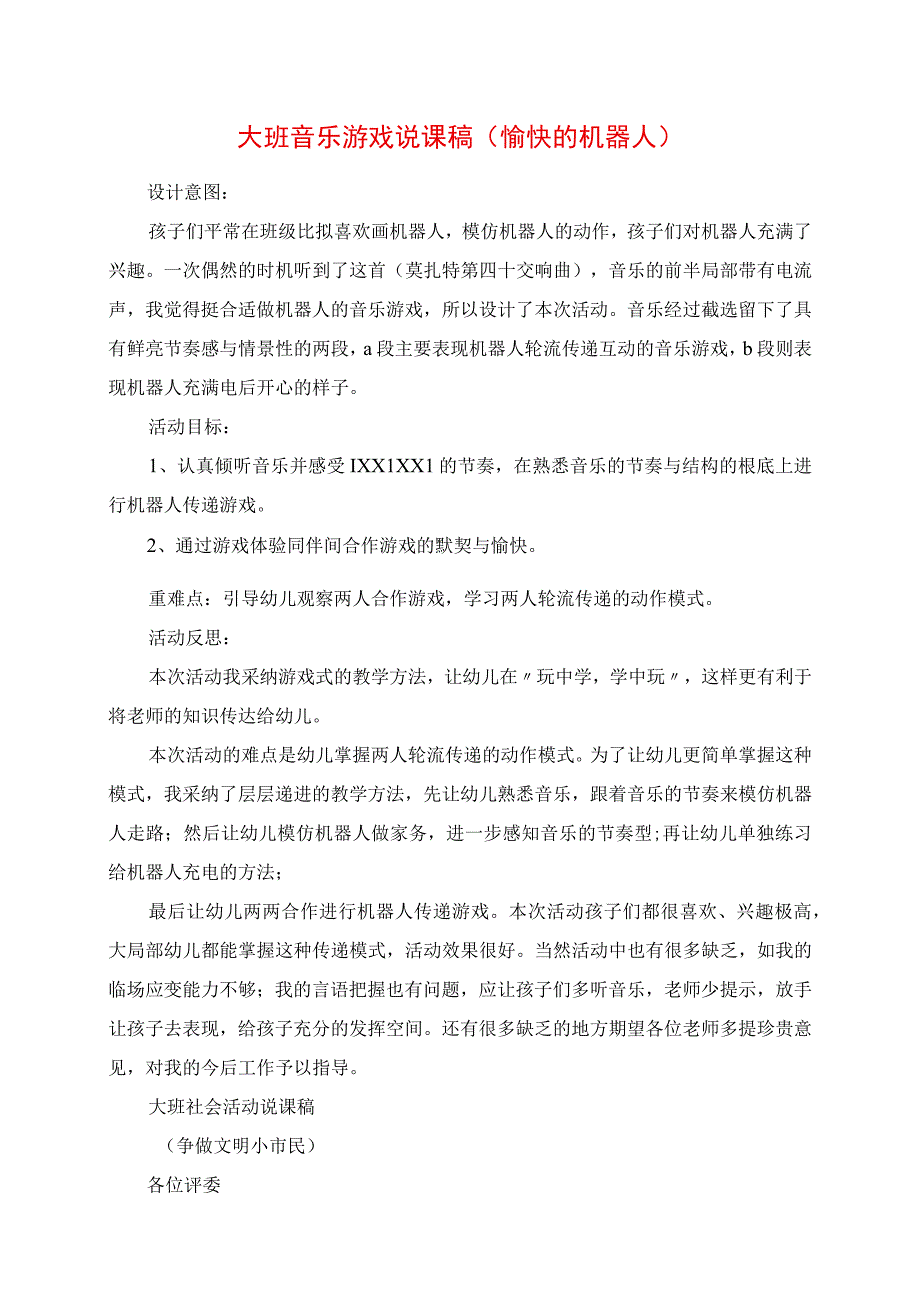 大班音乐游戏说课稿（愉快的机器人）

设计意图：

孩子们平常在班级比拟喜欢画机器人，模仿机器人的动作，孩子们对机器人充满了兴趣。一次偶然的时机听到了这首（莫扎特第四十交响曲），音乐的前半局部带有电流声，我觉得挺合适做机器人的音乐游戏，所以设计了本次活动。音乐经过截选留下了具有鲜亮节奏感与情景性的两段，a段主要表现机器人轮流传递互动的音乐游戏，b段则表现机器人充满电后开心的样子。

活动目标：

1、认真倾听音乐并感受IXX1XX1的节奏，在熟悉音乐的节奏与结构的根底上进行机器人传递游戏。

2、通过游戏体验同伴间合作游戏的默契与愉快。

重难点：引导幼儿观察两人合作游戏，学习两人轮流传递的动作模式。

活动反思：

本次活动我采纳游戏式的教学方法，让幼儿在〃玩中学，学中玩〃，这样更有利于将老师的知识传达给幼儿。

本次活动的难点是幼儿掌握两人轮流传递的动作模式。为了让幼儿更简单掌握这种模式，我采纳了层层递进的教学方法，先让幼儿熟悉音乐，跟着音乐的节奏来模仿机器人走路；然后让幼儿模仿机器人做家务，进一步感知音乐的节奏型;再让幼儿单独练习给机器人充电的方法；

最后让幼儿两两合作进行机器人传递游戏。本次活动孩子们都很喜欢、兴趣极高，大局部幼儿都能掌握这种传递模式，活动效果很好。当然活动中也有很多缺乏，如我的临场应变能力不够；我的言语把握也有问题，应让孩子们多听音乐，老师少提示，放手让孩子去表现，给孩子充分的发挥空间。还有很多缺乏的地方期望各位老师多提珍贵意见，对我的今后工作予以指导。

大班社会活动说课稿

（争做文明小市民）

各位评委